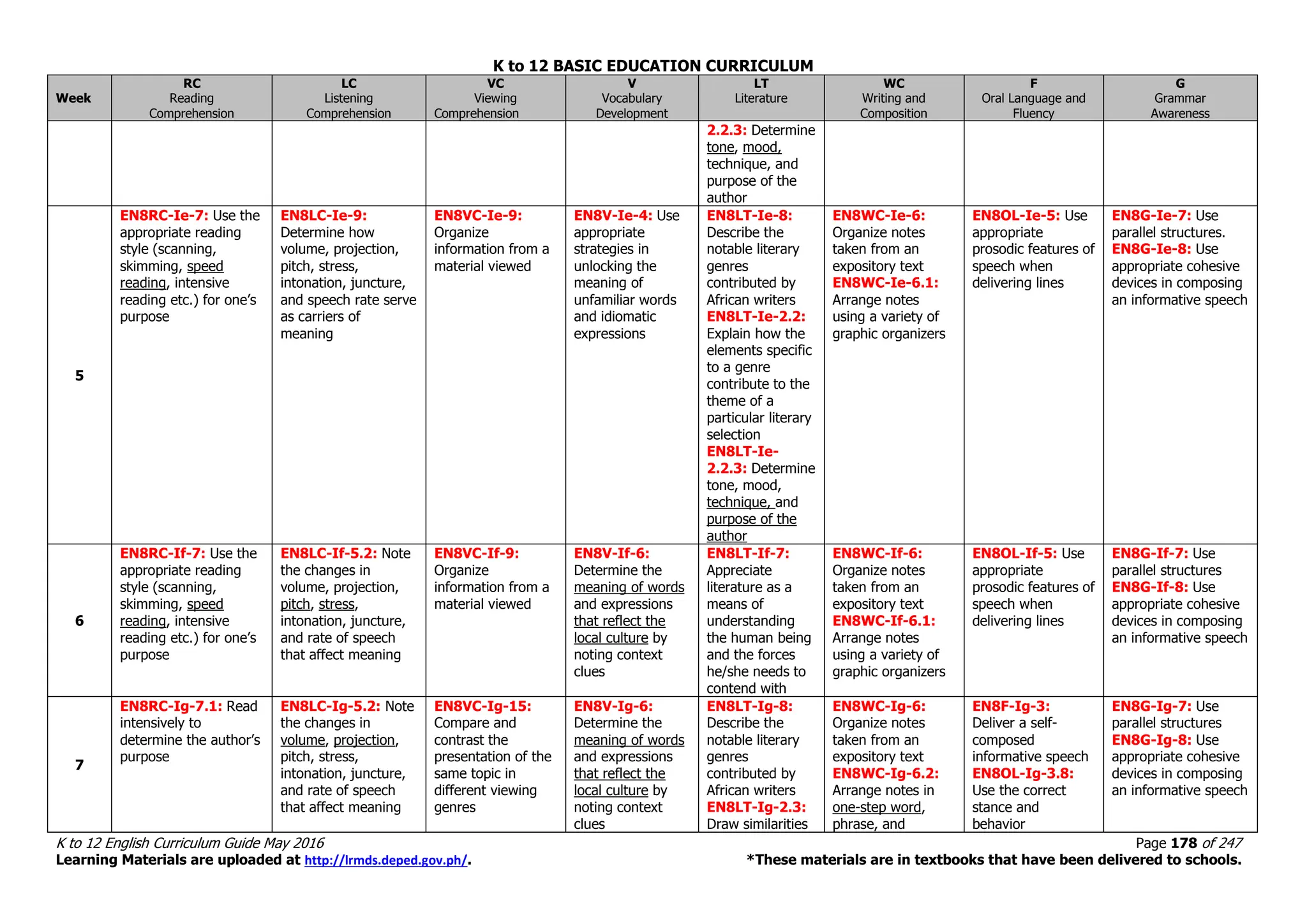 K to 12 BASIC EDUCATION CURRICULUM

| Week | RC Reading Comprehension | LC Listening Comprehension | VC Viewing Comprehension | V Vocabulary Development | LT Literature | WC Writing and Composition | F Oral Language and Fluency | G Grammar Awareness |
|---|---|---|---|---|---|---|---|---|
| | | | | | 2.2.3: Determine tone, mood, technique, and purpose of the author | | | |
| 5 | EN8RC-Ie-7: Use the appropriate reading style (scanning, skimming, speed reading, intensive reading etc.) for one's purpose | EN8LC-Ie-9: Determine how volume, projection, pitch, stress, intonation, juncture, and speech rate serve as carriers of meaning | EN8VC-Ie-9: Organize information from a material viewed | EN8V-Ie-4: Use appropriate strategies in unlocking the meaning of unfamiliar words and idiomatic expressions | EN8LT-Ie-8: Describe the notable literary genres contributed by African writers EN8LT-Ie-2.2: Explain how the elements specific to a genre contribute to the theme of a particular literary selection EN8LT-Ie-2.2.3: Determine tone, mood, technique, and purpose of the author | EN8WC-Ie-6: Organize notes taken from an expository text EN8WC-Ie-6.1: Arrange notes using a variety of graphic organizers | EN8OL-Ie-5: Use appropriate prosodic features of speech when delivering lines | EN8G-Ie-7: Use parallel structures. EN8G-Ie-8: Use appropriate cohesive devices in composing an informative speech |
| 6 | EN8RC-If-7: Use the appropriate reading style (scanning, skimming, speed reading, intensive reading etc.) for one's purpose | EN8LC-If-5.2: Note the changes in volume, projection, pitch, stress, intonation, juncture, and rate of speech that affect meaning | EN8VC-If-9: Organize information from a material viewed | EN8V-If-6: Determine the meaning of words and expressions that reflect the local culture by noting context clues | EN8LT-If-7: Appreciate literature as a means of understanding the human being and the forces he/she needs to contend with | EN8WC-If-6: Organize notes taken from an expository text EN8WC-If-6.1: Arrange notes using a variety of graphic organizers | EN8OL-If-5: Use appropriate prosodic features of speech when delivering lines | EN8G-If-7: Use parallel structures EN8G-If-8: Use appropriate cohesive devices in composing an informative speech |
| 7 | EN8RC-Ig-7.1: Read intensively to determine the author's purpose | EN8LC-Ig-5.2: Note the changes in volume, projection, pitch, stress, intonation, juncture, and rate of speech that affect meaning | EN8VC-Ig-15: Compare and contrast the presentation of the same topic in different viewing genres | EN8V-Ig-6: Determine the meaning of words and expressions that reflect the local culture by noting context clues | EN8LT-Ig-8: Describe the notable literary genres contributed by African writers EN8LT-Ig-2.3: Draw similarities | EN8WC-Ig-6: Organize notes taken from an expository text EN8WC-Ig-6.2: Arrange notes in one-step word, phrase, and | EN8F-Ig-3: Deliver a self-composed informative speech EN8OL-Ig-3.8: Use the correct stance and behavior | EN8G-Ig-7: Use parallel structures EN8G-Ig-8: Use appropriate cohesive devices in composing an informative speech |

K to 12 English Curriculum Guide May 2016
Page 178 of 247

Learning Materials are uploaded at http://lrmds.deped.gov.ph/.
*These materials are in textbooks that have been delivered to schools.